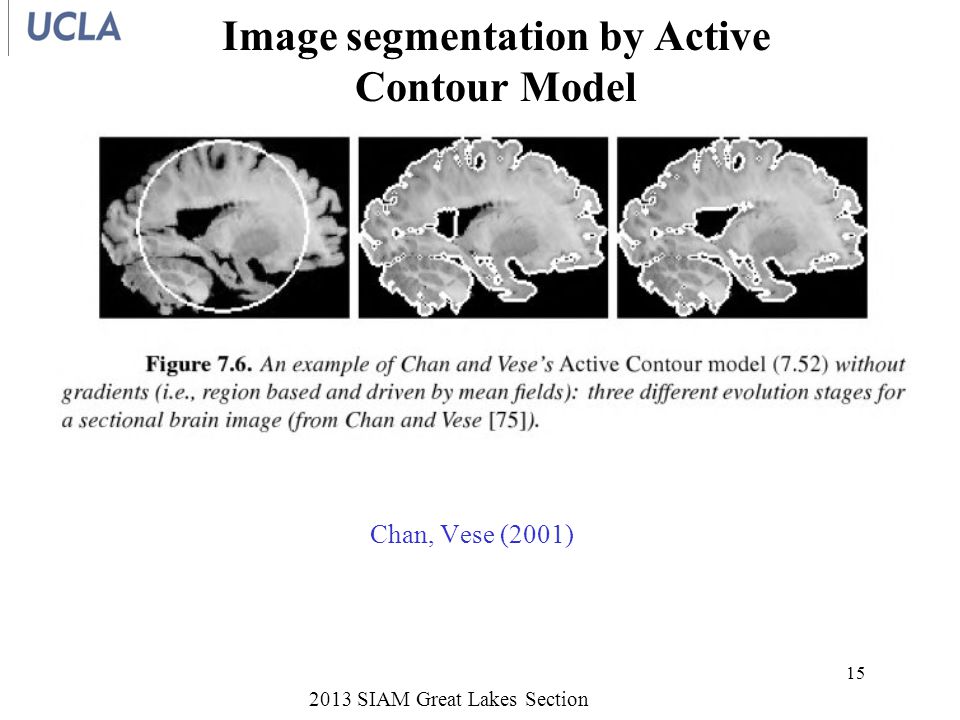 UCLA

Image segmentation by Active Contour Model

Figure 7.6. An example of Chan and Vese's Active Contour model (7.52) without gradients (i.e., region based and driven by mean fields): three different evolution stages for a sectional brain image (from Chan and Vese [75]).

Chan, Vese (2001)

15

2013 SIAM Great Lakes Section